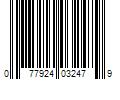 0 77924 03247 9